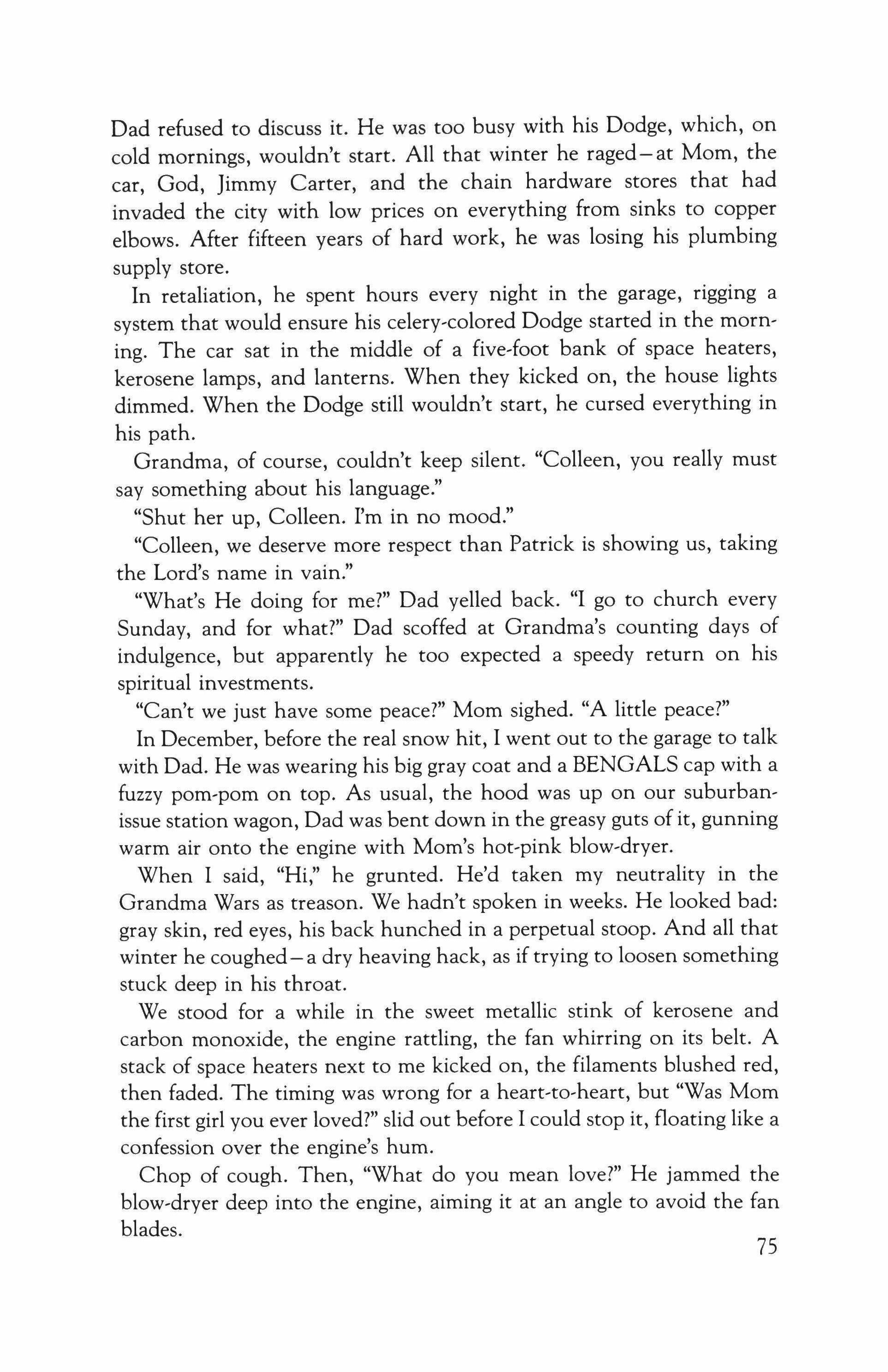 Dad refused to discuss it. He was too busy with his Dodge, which, on cold mornings, wouldn't start. All that winter he raged—at Mom, the car, God, Jimmy Carter, and the chain hardware stores that had invaded the city with low prices on everything from sinks to copper elbows. After fifteen years of hard work, he was losing his plumbing supply store.

In retaliation, he spent hours every night in the garage, rigging a system that would ensure his celery-colored Dodge started in the morning. The car sat in the middle of a five-foot bank of space heaters, kerosene lamps, and lanterns. When they kicked on, the house lights dimmed. When the Dodge still wouldn't start, he cursed everything in his path.

Grandma, of course, couldn't keep silent. "Colleen, you really must say something about his language."

"Shut her up, Colleen. I'm in no mood."

"Colleen, we deserve more respect than Patrick is showing us, taking the Lord's name in vain."

"What's He doing for me?" Dad yelled back. "I go to church every Sunday, and for what?" Dad scoffed at Grandma's counting days of indulgence, but apparently he too expected a speedy return on his spiritual investments.

"Can't we just have some peace?" Mom sighed. "A little peace?"

In December, before the real snow hit, I went out to the garage to talk with Dad. He was wearing his big gray coat and a BENGALS cap with a fuzzy pom-pom on top. As usual, the hood was up on our suburban-issue station wagon, Dad was bent down in the greasy guts of it, gunning warm air onto the engine with Mom's hot-pink blow-dryer.

When I said, "Hi," he grunted. He'd taken my neutrality in the Grandma Wars as treason. We hadn't spoken in weeks. He looked bad: gray skin, red eyes, his back hunched in a perpetual stoop. And all that winter he coughed—a dry heaving hack, as if trying to loosen something stuck deep in his throat.

We stood for a while in the sweet metallic stink of kerosene and carbon monoxide, the engine rattling, the fan whirring on its belt. A stack of space heaters next to me kicked on, the filaments blushed red, then faded. The timing was wrong for a heart-to-heart, but "Was Mom the first girl you ever loved?" slid out before I could stop it, floating like a confession over the engine's hum.

Chop of cough. Then, "What do you mean love?" He jammed the blow-dryer deep into the engine, aiming it at an angle to avoid the fan blades.

75